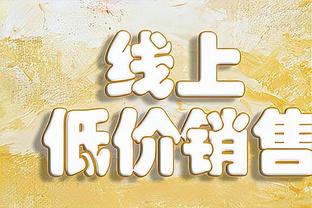 线上
低价销售